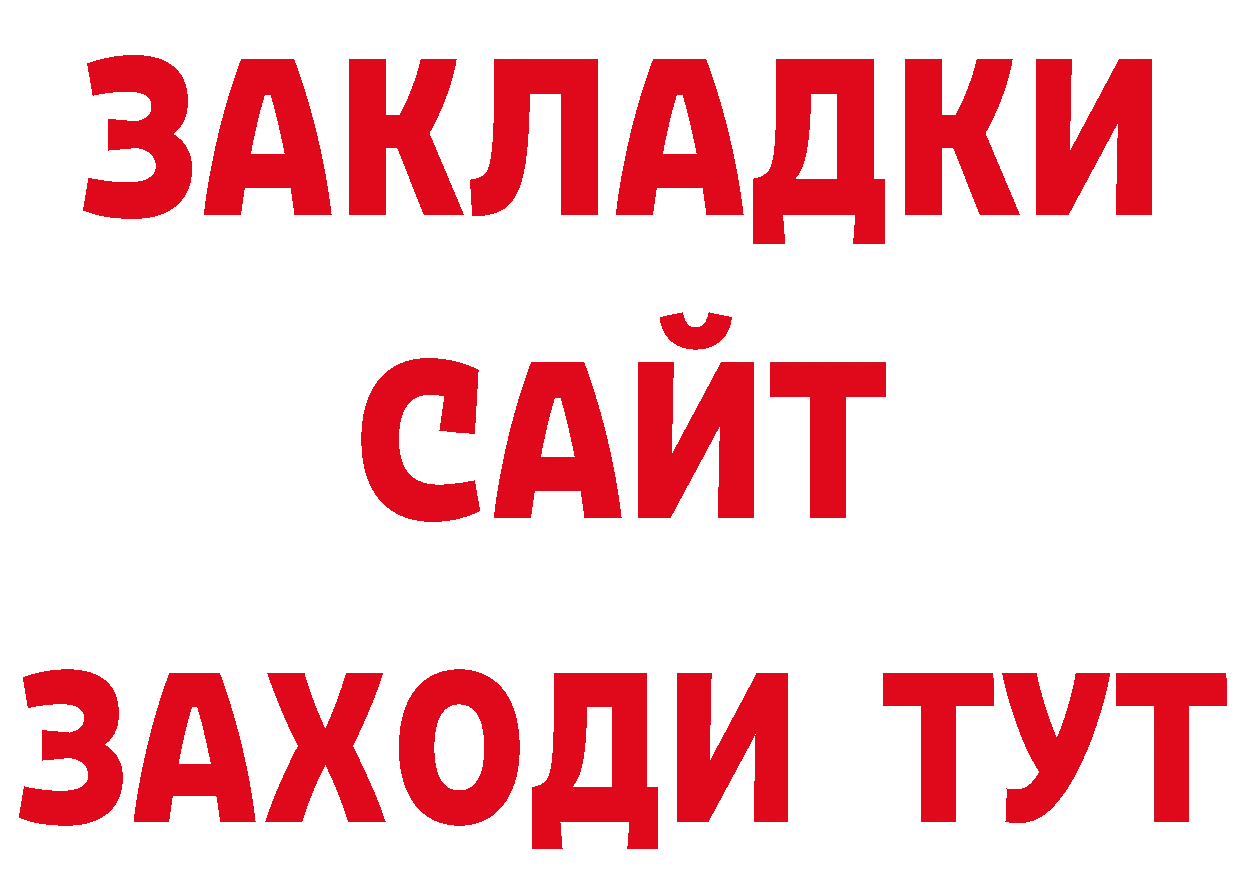 ЗАКЛАДКИ
САЙТ
ЗАХОДИ ТУТ